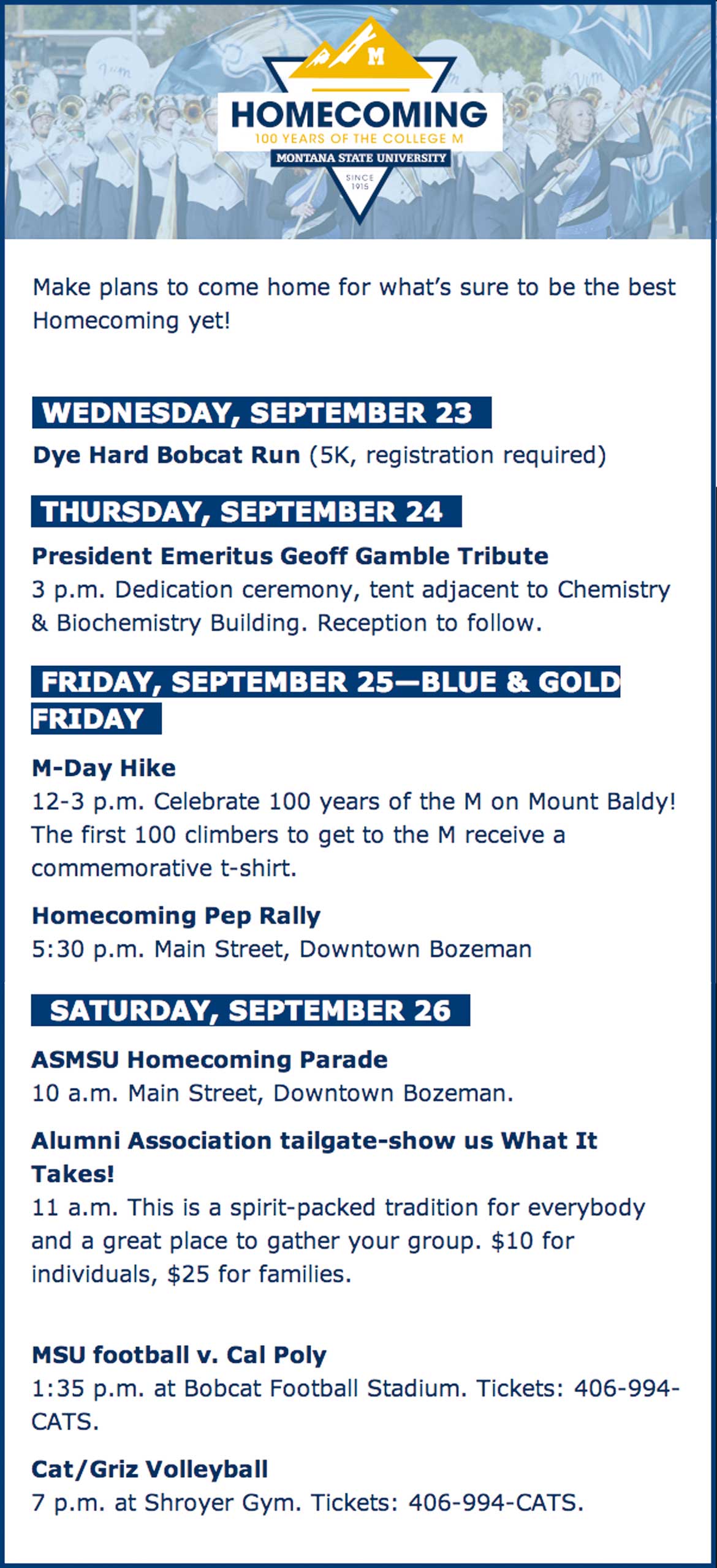 M
HOMECOMING
100 YEARS OF THE COLLEGE M
MONTANA STATE UNIVERSITY
SINCE 1915

Make plans to come home for what's sure to be the best Homecoming yet!

WEDNESDAY, SEPTEMBER 23

Dye Hard Bobcat Run (5K, registration required)

THURSDAY, SEPTEMBER 24

President Emeritus Geoff Gamble Tribute
3 p.m. Dedication ceremony, tent adjacent to Chemistry & Biochemistry Building. Reception to follow.

FRIDAY, SEPTEMBER 25—BLUE & GOLD FRIDAY

M-Day Hike
12-3 p.m. Celebrate 100 years of the M on Mount Baldy! The first 100 climbers to get to the M receive a commemorative t-shirt.

Homecoming Pep Rally
5:30 p.m. Main Street, Downtown Bozeman

SATURDAY, SEPTEMBER 26

ASMSU Homecoming Parade
10 a.m. Main Street, Downtown Bozeman.

Alumni Association tailgate-show us What It Takes!
11 a.m. This is a spirit-packed tradition for everybody and a great place to gather your group. $10 for individuals, $25 for families.

MSU football v. Cal Poly
1:35 p.m. at Bobcat Football Stadium. Tickets: 406-994-CATS.

Cat/Griz Volleyball
7 p.m. at Shroyer Gym. Tickets: 406-994-CATS.